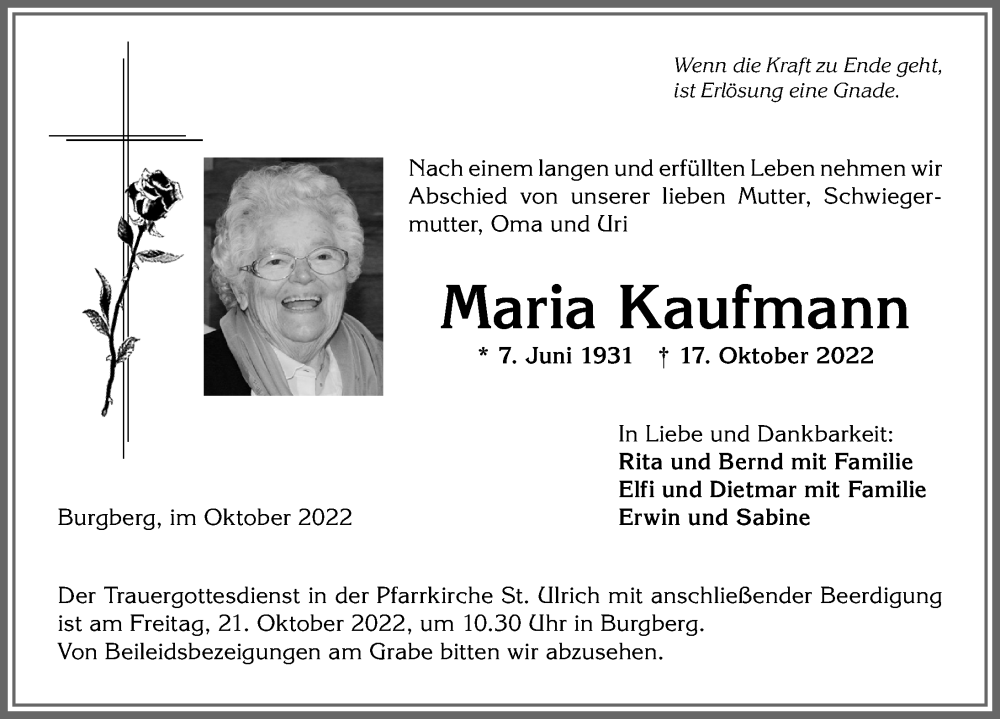 Wenn die Kraft zu Ende geht,
ist Erlösung eine Gnade.

Nach einem langen und erfüllten Leben nehmen wir Abschied von unserer lieben Mutter, Schwiegermutter, Oma und Uri

Maria Kaufmann

* 7. Juni 1931 † 17. Oktober 2022

In Liebe und Dankbarkeit:
Rita und Bernd mit Familie
Elfi und Dietmar mit Familie
Erwin und Sabine

Burgberg, im Oktober 2022

Der Trauergottesdienst in der Pfarrkirche St. Ulrich mit anschließender Beerdigung ist am Freitag, 21. Oktober 2022, um 10.30 Uhr in Burgberg.
Von Beileidsbezeigungen am Grabe bitten wir abzusehen.